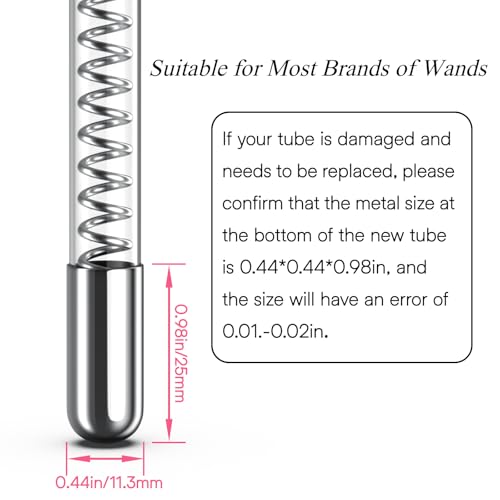 Suitable for Most Brands of Wands

If your tube is damaged and needs to be replaced, please confirm that the metal size at the bottom of the new tube is 0.44*0.44*0.98in, and the size will have an error of 0.01.-0.02in.

0.98in/25mm

0.44in/11.3mm